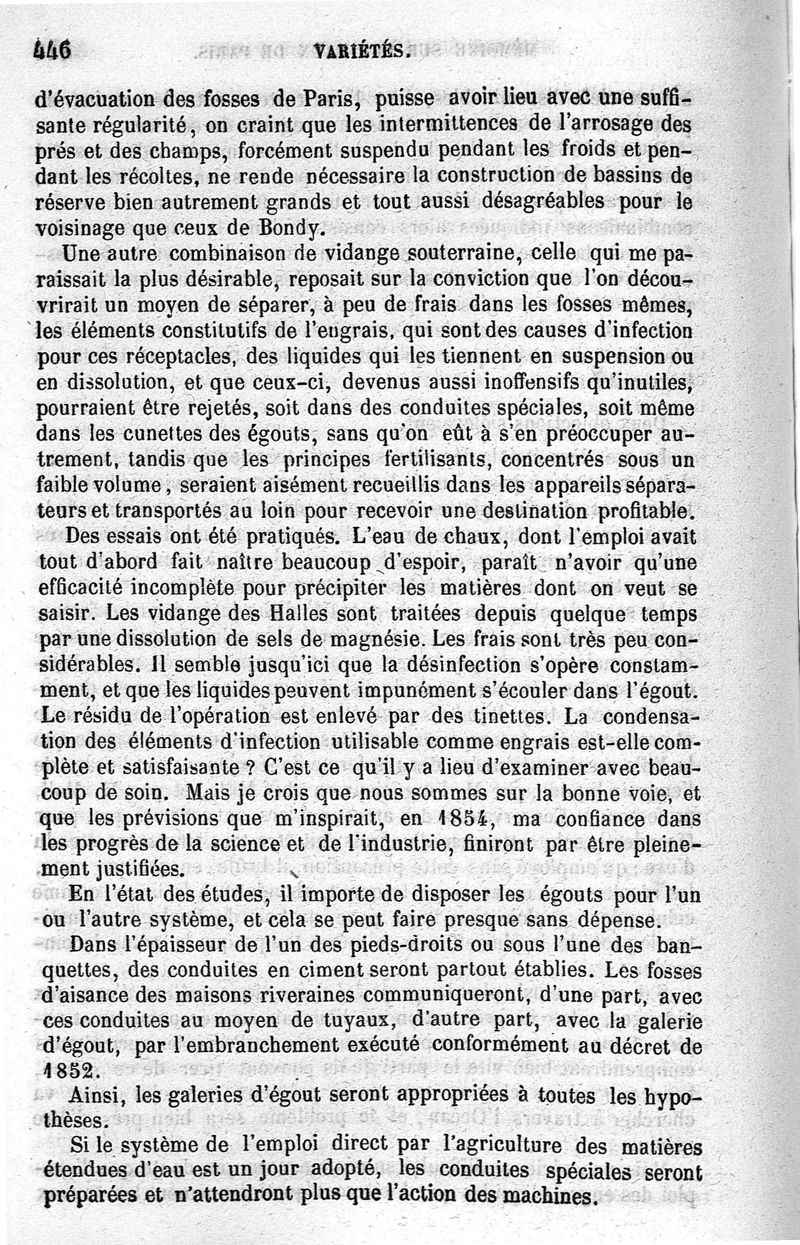 446 VARIÉTÉS.

d'évacuation des fosses de Paris, puisse avoir lieu avec une suffisante régularité, on craint que les intermittences de l'arrosage des prés et des champs, forcément suspendu pendant les froids et pendant les récoltes, ne rende nécessaire la construction de bassins de réserve bien autrement grands et tout aussi désagréables pour le voisinage que ceux de Bondy.

Une autre combinaison de vidange souterraine, celle qui me paraissait la plus désirable, reposait sur la conviction que l'on découvrirait un moyen de séparer, à peu de frais dans les fosses mêmes, les éléments constitutifs de l'engrais, qui sont des causes d'infection pour ces réceptacles, des liquides qui les tiennent en suspension ou en dissolution, et que ceux-ci, devenus aussi inoffensifs qu'inutiles, pourraient être rejetés, soit dans des conduites spéciales, soit même dans les cunettes des égouts, sans qu'on eût à s'en préoccuper autrement, tandis que les principes fertilisants, concentrés sous un faible volume, seraient aisément recueillis dans les appareils séparateurs et transportés au loin pour recevoir une destination profitable.

Des essais ont été pratiqués. L'eau de chaux, dont l'emploi avait tout d'abord fait naître beaucoup d'espoir, paraît n'avoir qu'une efficacité incomplète pour précipiter les matières dont on veut se saisir. Les vidange des Halles sont traitées depuis quelque temps par une dissolution de sels de magnésie. Les frais sont très peu considérables. Il semble jusqu'ici que la désinfection s'opère constamment, et que les liquides peuvent impunément s'écouler dans l'égout. Le résidu de l'opération est enlevé par des tinettes. La condensation des éléments d'infection utilisable comme engrais est-elle complète et satisfaisante ? C'est ce qu'il y a lieu d'examiner avec beaucoup de soin. Mais je crois que nous sommes sur la bonne voie, et que les prévisions que m'inspirait, en 1854, ma confiance dans les progrès de la science et de l'industrie, finiront par être pleinement justifiées.

En l'état des études, il importe de disposer les égouts pour l'un ou l'autre système, et cela se peut faire presque sans dépense.

Dans l'épaisseur de l'un des pieds-droits ou sous l'une des banquettes, des conduites en ciment seront partout établies. Les fosses d'aisance des maisons riveraines communiqueront, d'une part, avec ces conduites au moyen de tuyaux, d'autre part, avec la galerie d'égout, par l'embranchement exécuté conformément au décret de 1852.

Ainsi, les galeries d'égout seront appropriées à toutes les hypothèses.

Si le système de l'emploi direct par l'agriculture des matières étendues d'eau est un jour adopté, les conduites spéciales seront préparées et n'attendront plus que l'action des machines.